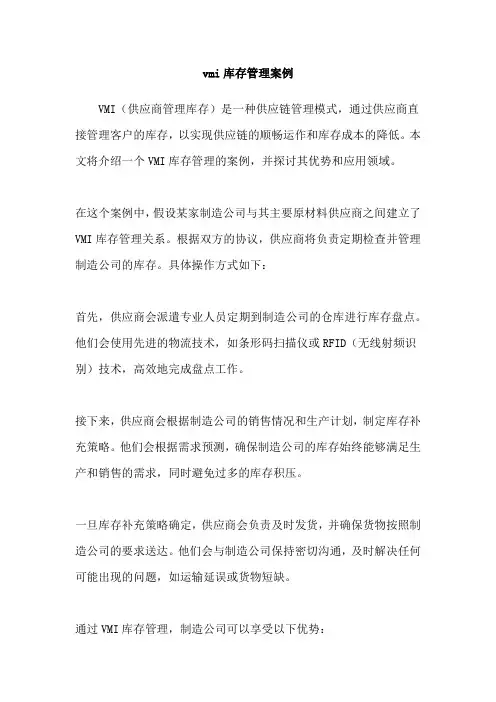 vmi库存管理案例

VMI（供应商管理库存）是一种供应链管理模式，通过供应商直接管理客户的库存，以实现供应链的顺畅运作和库存成本的降低。本文将介绍一个VMI库存管理的案例，并探讨其优势和应用领域。

在这个案例中，假设某家制造公司与其主要原材料供应商之间建立了VMI库存管理关系。根据双方的协议，供应商将负责定期检查并管理制造公司的库存。具体操作方式如下：

首先，供应商会派遣专业人员定期到制造公司的仓库进行库存盘点。他们会使用先进的物流技术，如条形码扫描仪或RFID（无线射频识别）技术，高效地完成盘点工作。

接下来，供应商会根据制造公司的销售情况和生产计划，制定库存补充策略。他们会根据需求预测，确保制造公司的库存始终能够满足生产和销售的需求，同时避免过多的库存积压。

一旦库存补充策略确定，供应商会负责及时发货，并确保货物按照制造公司的要求送达。他们会与制造公司保持密切沟通，及时解决任何可能出现的问题，如运输延误或货物短缺。

通过VMI库存管理，制造公司可以享受以下优势：